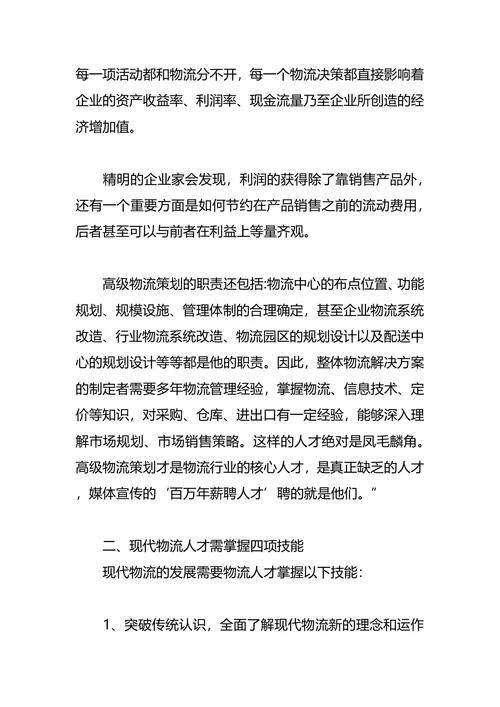 每一项活动都和物流分不开，每一个物流决策都直接影响着企业的资产收益率、利润率、现金流量乃至企业所创造的经济增加值。

精明的企业家会发现，利润的获得除了靠销售产品外，还有一个重要方面是如何节约在产品销售之前的流动费用，后者甚至可以与前者在利益上等量齐观。

高级物流策划的职责还包括:物流中心的布点位置、功能规划、规模设施、管理体制的合理确定，甚至企业物流系统改造、行业物流系统改造、物流园区的规划设计以及配送中心的规划设计等等都是他的职责。因此，整体物流解决方案的制定者需要多年物流管理经验，掌握物流、信息技术、定价等知识，对采购、仓库、进出口有一定经验，能够深入理解市场规划、市场销售策略。这样的人才绝对是凤毛麟角。高级物流策划才是物流行业的核心人才，是真正缺乏的人才，媒体宣传的‘百万年薪聘人才’聘的就是他们。”

二、现代物流人才需掌握四项技能
现代物流的发展需要物流人才掌握以下技能：

1、突破传统认识，全面了解现代物流新的理念和运作